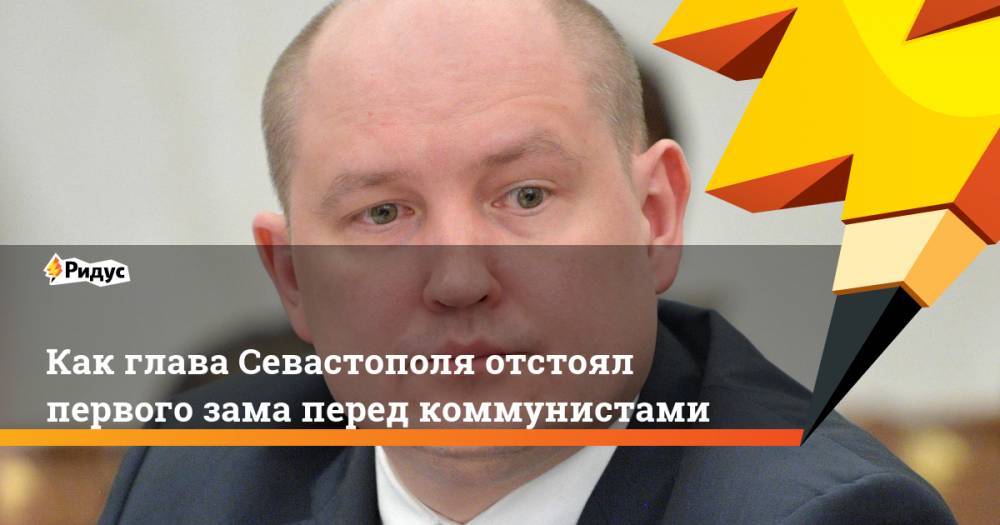 Ридус

Как глава Севастополя отстоял первого зама перед коммунистами